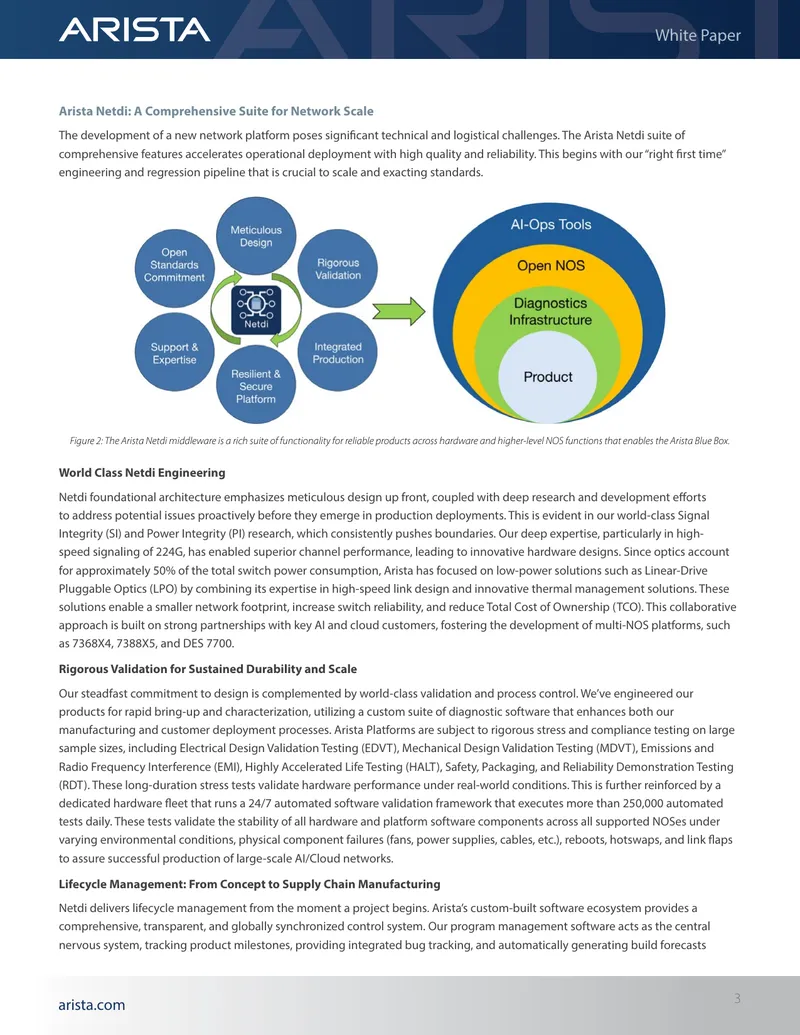 ARISTA

White Paper

Arista Netdi: A Comprehensive Suite for Network Scale

The development of a new network platform poses significant technical and logistical challenges. The Arista Netdi suite of comprehensive features accelerates operational deployment with high quality and reliability. This begins with our "right first time" engineering and regression pipeline that is crucial to scale and exacting standards.

Meticulous Design
Rigorous Validation
Integrated Production
Resilient & Secure Platform
Support & Expertise
Open Standards Commitment
Netdi

AI-Ops Tools
Open NOS
Diagnostics Infrastructure
Product

Figure 2: The Arista Netdi middleware is a rich suite of functionality for reliable products across hardware and higher-level NOS functions that enables the Arista Blue Box.

World Class Netdi Engineering

Netdi foundational architecture emphasizes meticulous design up front, coupled with deep research and development efforts to address potential issues proactively before they emerge in production deployments. This is evident in our world-class Signal Integrity (SI) and Power Integrity (PI) research, which consistently pushes boundaries. Our deep expertise, particularly in high-speed signaling of 224G, has enabled superior channel performance, leading to innovative hardware designs. Since optics account for approximately 50% of the total switch power consumption, Arista has focused on low-power solutions such as Linear-Drive Pluggable Optics (LPO) by combining its expertise in high-speed link design and innovative thermal management solutions. These solutions enable a smaller network footprint, increase switch reliability, and reduce Total Cost of Ownership (TCO). This collaborative approach is built on strong partnerships with key AI and cloud customers, fostering the development of multi-NOS platforms, such as 7368X4, 7388X5, and DES 7700.

Rigorous Validation for Sustained Durability and Scale

Our steadfast commitment to design is complemented by world-class validation and process control. We've engineered our products for rapid bring-up and characterization, utilizing a custom suite of diagnostic software that enhances both our manufacturing and customer deployment processes. Arista Platforms are subject to rigorous stress and compliance testing on large sample sizes, including Electrical Design Validation Testing (EDVT), Mechanical Design Validation Testing (MDVT), Emissions and Radio Frequency Interference (EMI), Highly Accelerated Life Testing (HALT), Safety, Packaging, and Reliability Demonstration Testing (RDT). These long-duration stress tests validate hardware performance under real-world conditions. This is further reinforced by a dedicated hardware fleet that runs a 24/7 automated software validation framework that executes more than 250,000 automated tests daily. These tests validate the stability of all hardware and platform software components across all supported NOSes under varying environmental conditions, physical component failures (fans, power supplies, cables, etc.), reboots, hotswaps, and link flaps to assure successful production of large-scale AI/Cloud networks.

Lifecycle Management: From Concept to Supply Chain Manufacturing

Netdi delivers lifecycle management from the moment a project begins. Arista's custom-built software ecosystem provides a comprehensive, transparent, and globally synchronized control system. Our program management software acts as the central nervous system, tracking product milestones, providing integrated bug tracking, and automatically generating build forecasts

arista.com

3